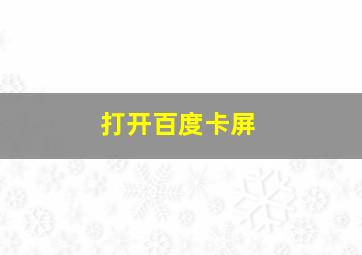 打开百度卡屏